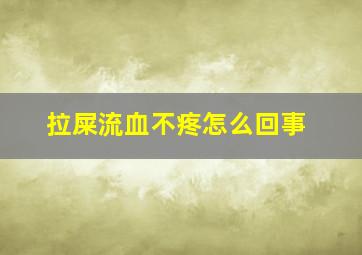 拉屎流血不疼怎么回事